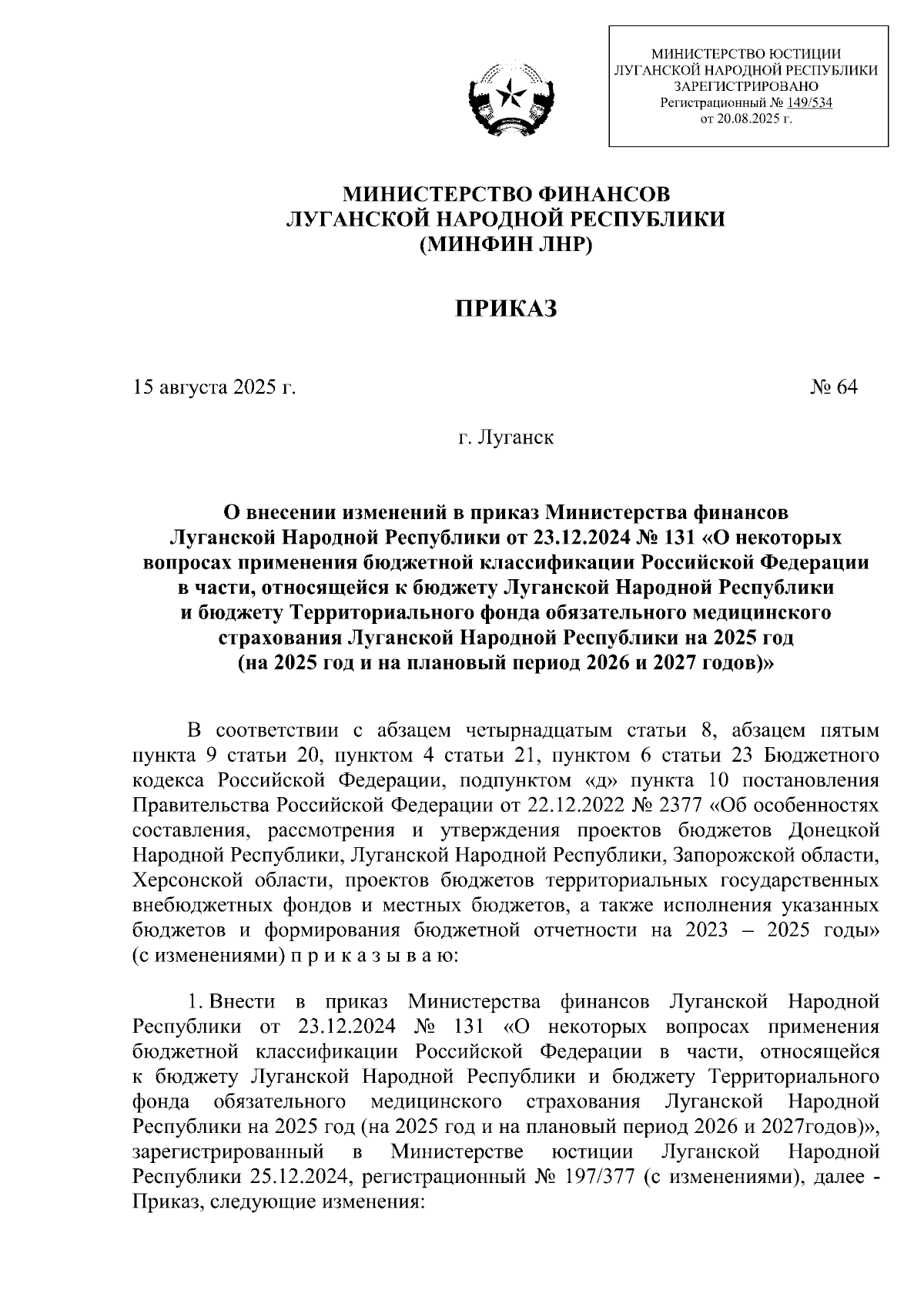 МИНИСТЕРСТВО ЮСТИЦИИ
ЛУГАНСКОЙ НАРОДНОЙ РЕСПУБЛИКИ
ЗАРЕГИСТРИРОВАНО
Регистрационный № 149/534
от 20.08.2025 г.

МИНИСТЕРСТВО ФИНАНСОВ
ЛУГАНСКОЙ НАРОДНОЙ РЕСПУБЛИКИ
(МИНФИН ЛНР)

ПРИКАЗ

15 августа 2025 г.

№ 64

г. Луганск

О внесении изменений в приказ Министерства финансов Луганской Народной Республики от 23.12.2024 № 131 «О некоторых вопросах применения бюджетной классификации Российской Федерации в части, относящейся к бюджету Луганской Народной Республики и бюджету Территориального фонда обязательного медицинского страхования Луганской Народной Республики на 2025 год (на 2025 год и на плановый период 2026 и 2027 годов)»

В соответствии с абзацем четырнадцатым статьи 8, абзацем пятым пункта 9 статьи 20, пунктом 4 статьи 21, пунктом 6 статьи 23 Бюджетного кодекса Российской Федерации, подпунктом «д» пункта 10 постановления Правительства Российской Федерации от 22.12.2022 № 2377 «Об особенностях составления, рассмотрения и утверждения проектов бюджетов Донецкой Народной Республики, Луганской Народной Республики, Запорожской области, Херсонской области, проектов бюджетов территориальных государственных внебюджетных фондов и местных бюджетов, а также исполнения указанных бюджетов и формирования бюджетной отчетности на 2023 – 2025 годы» (с изменениями) п р и к а з ы в а ю:

1. Внести в приказ Министерства финансов Луганской Народной Республики от 23.12.2024 № 131 «О некоторых вопросах применения бюджетной классификации Российской Федерации в части, относящейся к бюджету Луганской Народной Республики и бюджету Территориального фонда обязательного медицинского страхования Луганской Народной Республики на 2025 год (на 2025 год и на плановый период 2026 и 2027годов)», зарегистрированный в Министерстве юстиции Луганской Народной Республики 25.12.2024, регистрационный № 197/377 (с изменениями), далее - Приказ, следующие изменения: